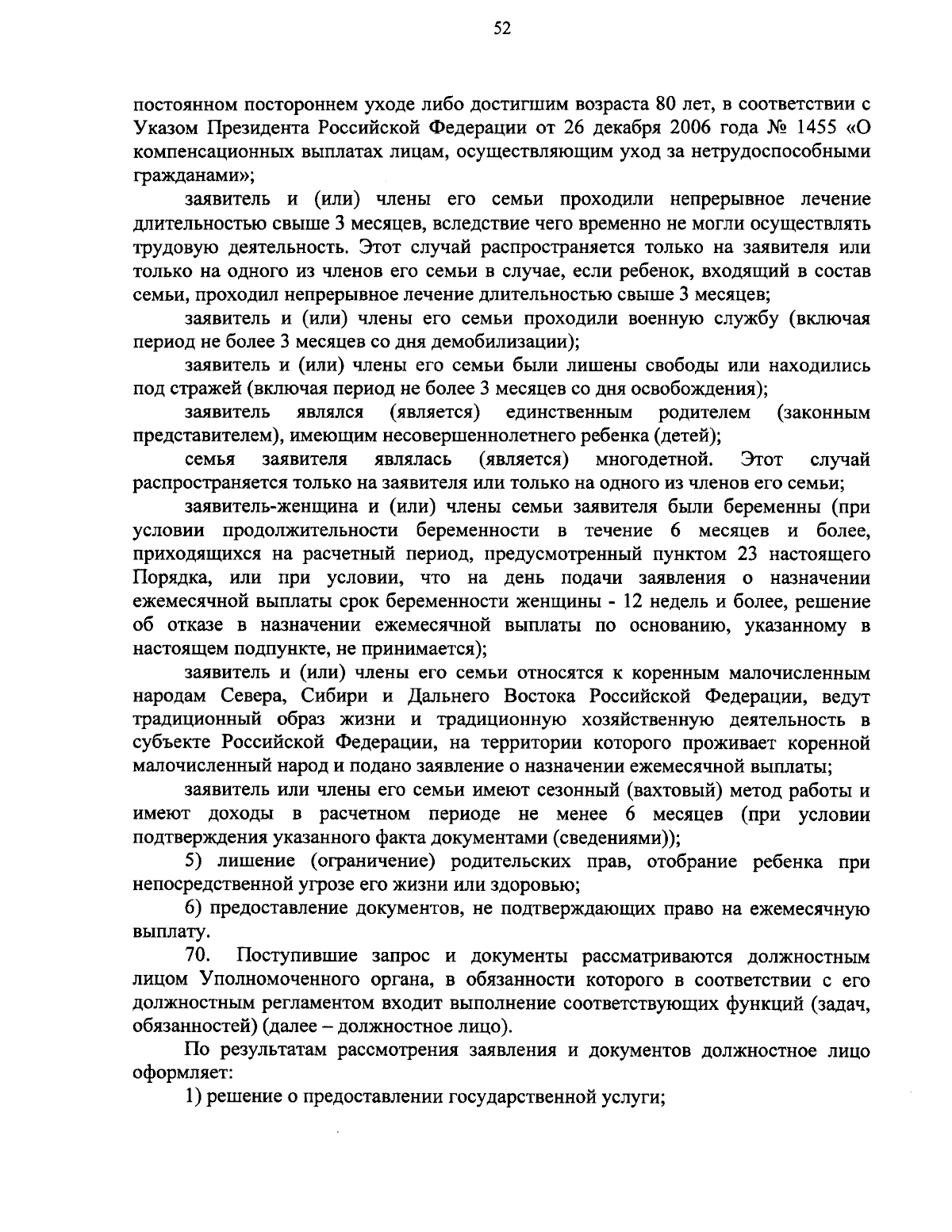 52

постоянном постороннем уходе либо достигшим возраста 80 лет, в соответствии с Указом Президента Российской Федерации от 26 декабря 2006 года № 1455 «О компенсационных выплатах лицам, осуществляющим уход за нетрудоспособными гражданами»;

заявитель и (или) члены его семьи проходили непрерывное лечение длительностью свыше 3 месяцев, вследствие чего временно не могли осуществлять трудовую деятельность. Этот случай распространяется только на заявителя или только на одного из членов его семьи в случае, если ребенок, входящий в состав семьи, проходил непрерывное лечение длительностью свыше 3 месяцев;

заявитель и (или) члены его семьи проходили военную службу (включая период не более 3 месяцев со дня демобилизации);

заявитель и (или) члены его семьи были лишены свободы или находились под стражей (включая период не более 3 месяцев со дня освобождения);

заявитель являлся (является) единственным родителем (законным представителем), имеющим несовершеннолетнего ребенка (детей);

семья заявителя являлась (является) многодетной. Этот случай распространяется только на заявителя или только на одного из членов его семьи;

заявитель-женщина и (или) члены семьи заявителя были беременны (при условии продолжительности беременности в течение 6 месяцев и более, приходящихся на расчетный период, предусмотренный пунктом 23 настоящего Порядка, или при условии, что на день подачи заявления о назначении ежемесячной выплаты срок беременности женщины - 12 недель и более, решение об отказе в назначении ежемесячной выплаты по основанию, указанному в настоящем подпункте, не принимается);

заявитель и (или) члены его семьи относятся к коренным малочисленным народам Севера, Сибири и Дальнего Востока Российской Федерации, ведут традиционный образ жизни и традиционную хозяйственную деятельность в субъекте Российской Федерации, на территории которого проживает коренной малочисленный народ и подано заявление о назначении ежемесячной выплаты;

заявитель или члены его семьи имеют сезонный (вахтовый) метод работы и имеют доходы в расчетном периоде не менее 6 месяцев (при условии подтверждения указанного факта документами (сведениями));

5) лишение (ограничение) родительских прав, отобрание ребенка при непосредственной угрозе его жизни или здоровью;

6) предоставление документов, не подтверждающих право на ежемесячную выплату.

70. Поступившие запрос и документы рассматриваются должностным лицом Уполномоченного органа, в обязанности которого в соответствии с его должностным регламентом входит выполнение соответствующих функций (задач, обязанностей) (далее – должностное лицо).

По результатам рассмотрения заявления и документов должностное лицо оформляет:

1) решение о предоставлении государственной услуги;